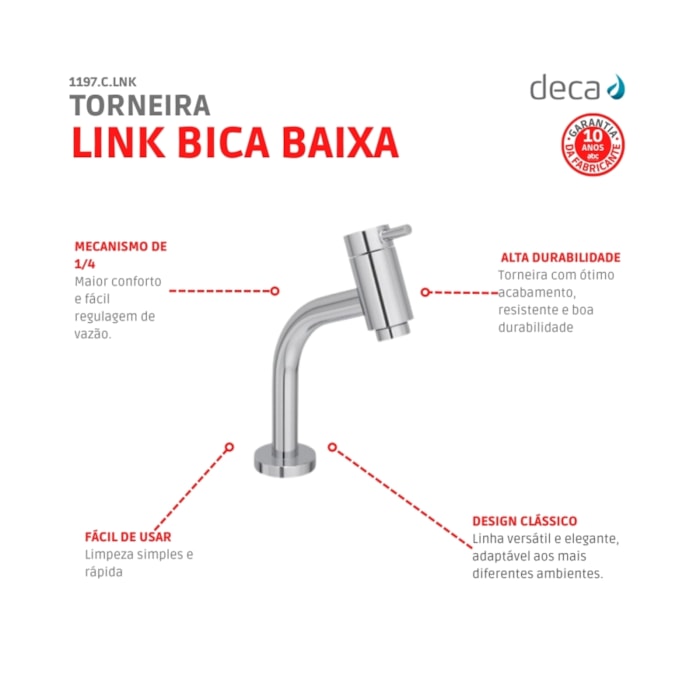 1197.C.LNK
TORNEIRA
LINK BICA BAIXA

deca

GARANTIA
10 ANOS
abc
DA FABRICANTE

MECANISMO DE 1/4
Maior conforto e fácil regulagem de vazão.

ALTA DURABILIDADE
Torneira com ótimo acabamento, resistente e boa durabilidade

FÁCIL DE USAR
Limpeza simples e rápida

DESIGN CLÁSSICO
Linha versátil e elegante, adaptável aos mais diferentes ambientes.